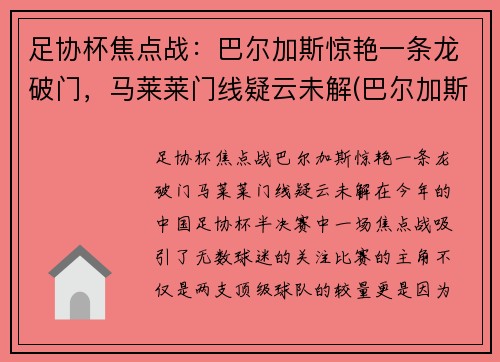 足协杯焦点战：巴尔加斯惊艳一条龙破门，马莱莱门线疑云未解(巴尔加斯

足协杯焦点战巴尔加斯惊艳一条龙破门马莱莱门线疑云未解在今年的中国足协杯半决赛中一场焦点战吸引了无数球迷的关注比赛的主角不仅是两支顶级球队的较量更是因为